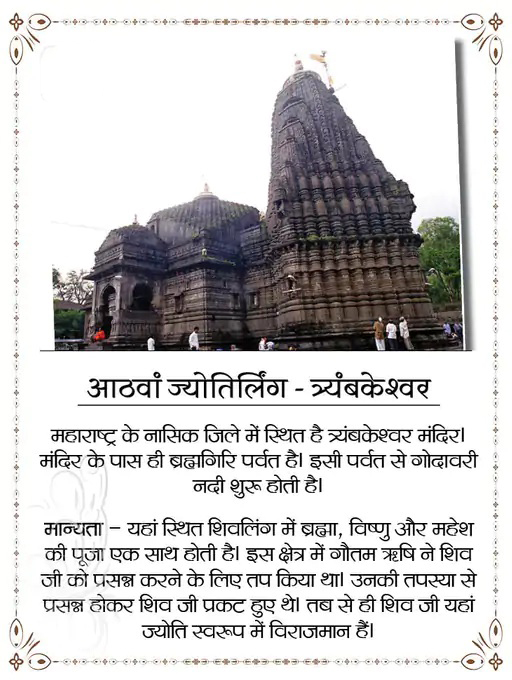 आठवां ज्योतिर्लिंग - त्र्यंबकेश्वर

महाराष्ट्र के नासिक जिले में स्थित है त्र्यंबकेश्वर मंदिर। मंदिर के पास ही ब्रह्मगिरि पर्वत है। इसी पर्वत से गोदावरी नदी शुरू होती है।

मान्यता – यहां स्थित शिवलिंग में ब्रह्मा, विष्णु और महेश की पूजा एक साथ होती है। इस क्षेत्र में गौतम ऋषि ने शिव जी को प्रसन्न करने के लिए तप किया था। उनकी तपस्या से प्रसन्न होकर शिव जी प्रकट हुए थे। तब से ही शिव जी यहां ज्योति स्वरूप में विराजमान हैं।